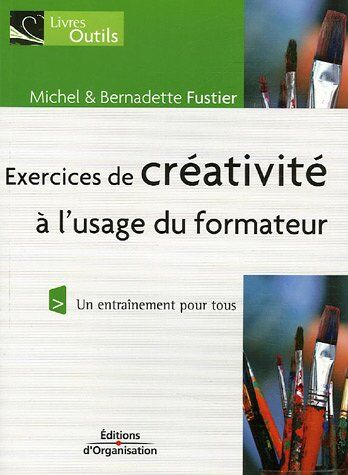 Livres
Outils

Michel & Bernadette Fustier

Exercices de créativité
à l'usage du formateur

> Un entraînement pour tous

Éditions
d'Organisation